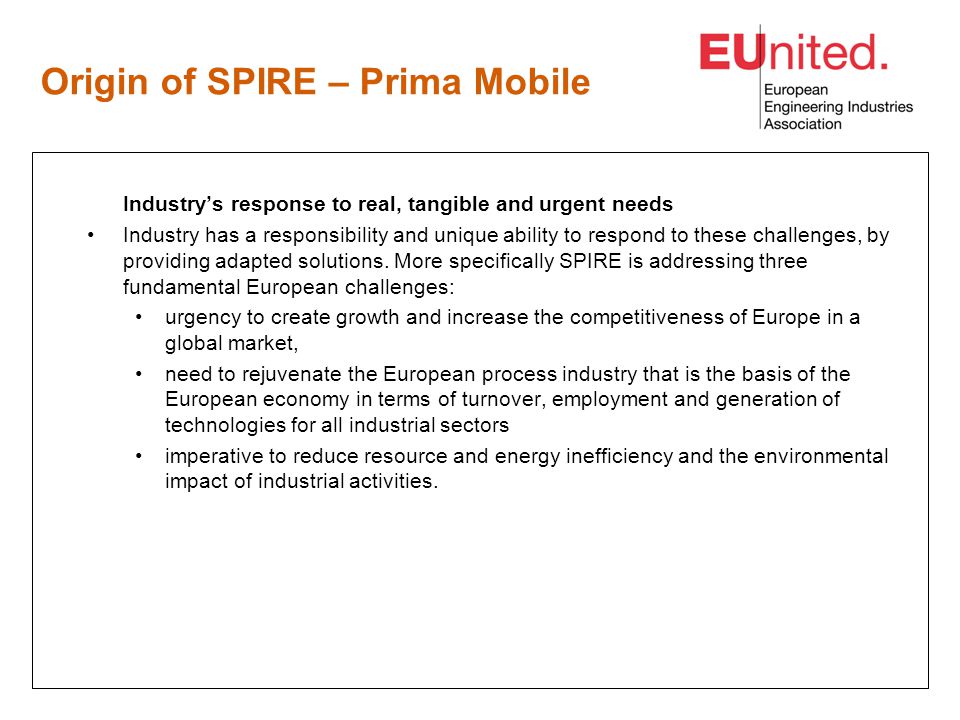 Origin of SPIRE – Prima Mobile

EUnited.
European
Engineering Industries
Association

Industry's response to real, tangible and urgent needs

• Industry has a responsibility and unique ability to respond to these challenges, by providing adapted solutions. More specifically SPIRE is addressing three fundamental European challenges:
  • urgency to create growth and increase the competitiveness of Europe in a global market,
  • need to rejuvenate the European process industry that is the basis of the European economy in terms of turnover, employment and generation of technologies for all industrial sectors
  • imperative to reduce resource and energy inefficiency and the environmental impact of industrial activities.